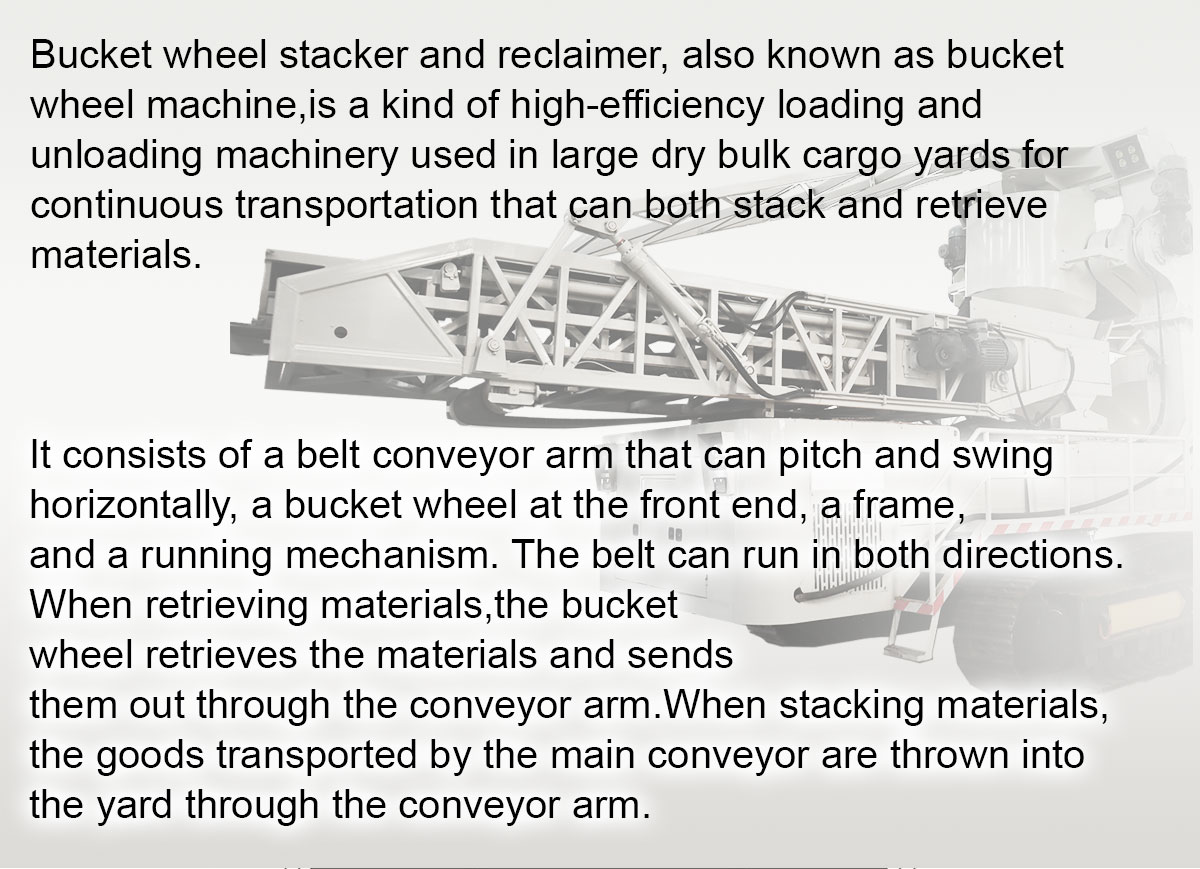 Bucket wheel stacker and reclaimer, also known as bucket wheel machine,is a kind of high-efficiency loading and unloading machinery used in large dry bulk cargo yards for continuous transportation that can both stack and retrieve materials.

It consists of a belt conveyor arm that can pitch and swing horizontally, a bucket wheel at the front end, a frame, and a running mechanism. The belt can run in both directions. When retrieving materials,the bucket wheel retrieves the materials and sends them out through the conveyor arm.When stacking materials, the goods transported by the main conveyor are thrown into the yard through the conveyor arm.